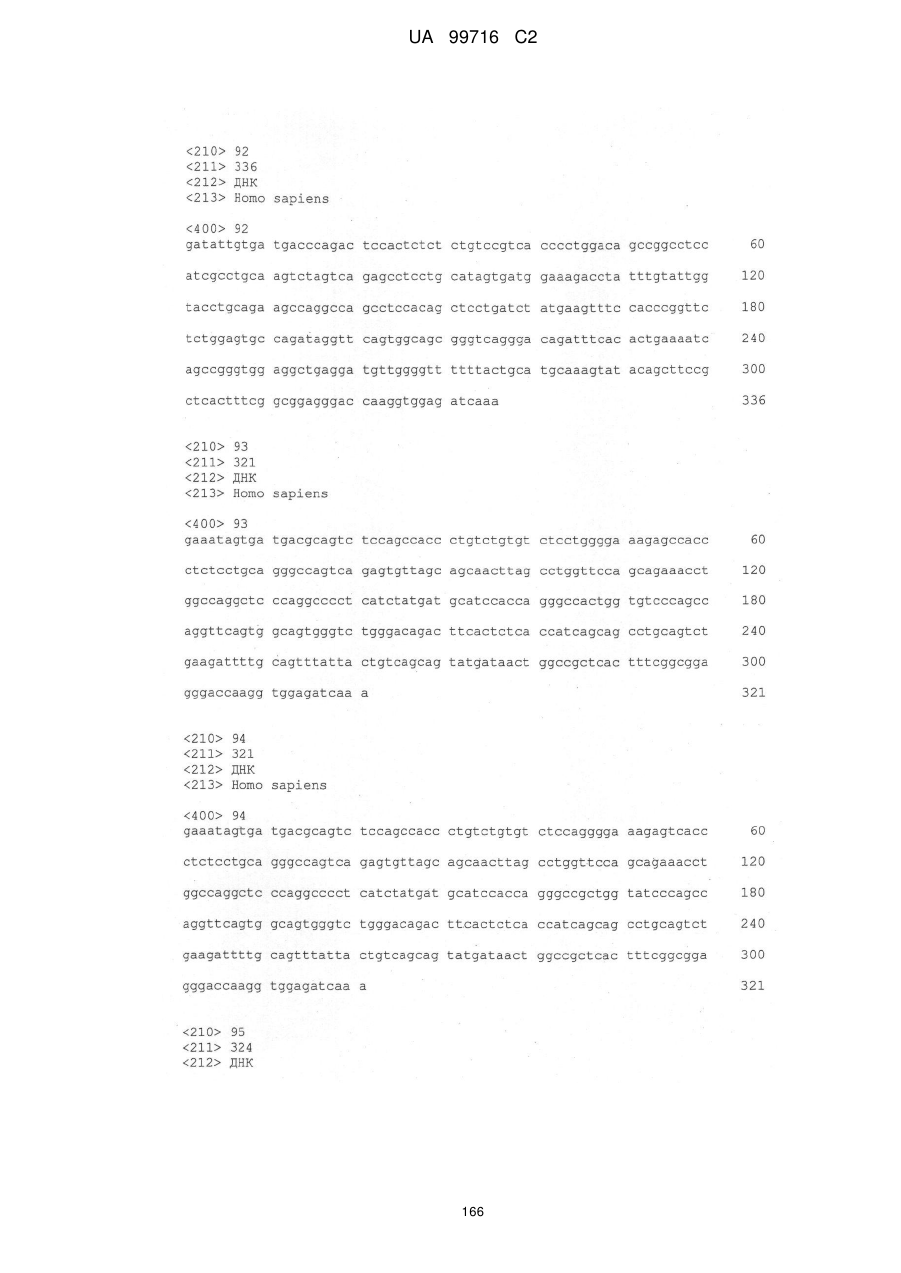 UA 99716 C2

<210> 92
<211> 336
<212> ДНК
<213> Homo sapiens

<400> 92
gatattgtga tgacccagac tccactctct ctgtccgtca cccctggaca gccggcctcc 60

atcgcctgca agtctagtca gagcctcctg catagtgatg gaaagaccta tttgtattgg 120

tacctgcaga agccaggcca gcctccacag ctcctgatct atgaagtttc cacccggttc 180

tctggagtgc cagataggtt cagtggcagc gggtcaggga cagatttcac actgaaaatc 240

agccgggtgg aggctgagga tgttggggtt ttttactgca tgcaaagtat acagcttccg 300

ctcactttcg gcggagggac caaggtggag atcaaa 336

<210> 93
<211> 321
<212> ДНК
<213> Homo sapiens

<400> 93
gaaatagtga tgacgcagtc tccagccacc ctgtctgtgt ctcctgggga aagagccacc 60

ctctcctgca gggccagtca gagtgttagc agcaacttag cctggttcca gcagaaacct 120

ggccaggctc ccaggcccct catctatgat gcatccacca gggccactgg tgtcccagcc 180

aggttcagtg gcagtgggtc tgggacagac ttcactctca ccatcagcag cctgcagtct 240

gaagattttg cagtttatta ctgtcagcag tatgataact ggccgctcac tttcggcgga 300

gggaccaagg tggagatcaa a 321

<210> 94
<211> 321
<212> ДНК
<213> Homo sapiens

<400> 94
gaaatagtga tgacgcagtc tccagccacc ctgtctgtgt ctccagggga aagagtcacc 60

ctctcctgca gggccagtca gagtgttagc agcaacttag cctggttcca gcagaaacct 120

ggccaggctc ccaggcccct catctatgat gcatccacca gggccgctgg tatcccagcc 180

aggttcagtg gcagtgggtc tgggacagac ttcactctca ccatcagcag cctgcagtct 240

gaagattttg cagtttatta ctgtcagcag tatgataact ggccgctcac tttcggcgga 300

gggaccaagg tggagatcaa a 321

<210> 95
<211> 324
<212> ДНК

166